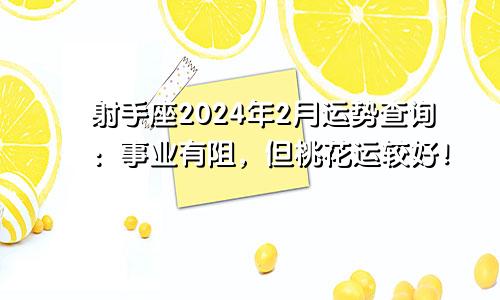 射手座2024年2月运势查询：事业有阻，但桃花运较好！